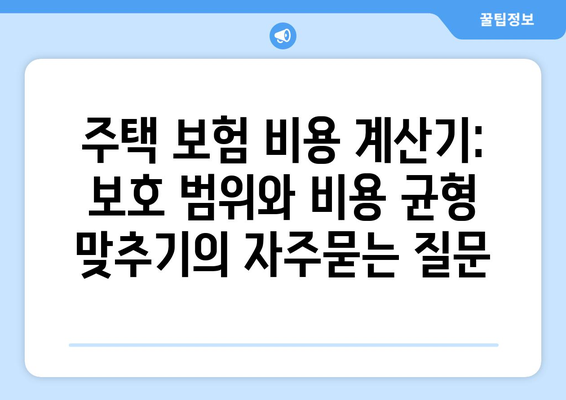 꿀팁정보

주택 보험 비용 계산기: 보호 범위와 비용 균형 맞추기의 자주묻는 질문